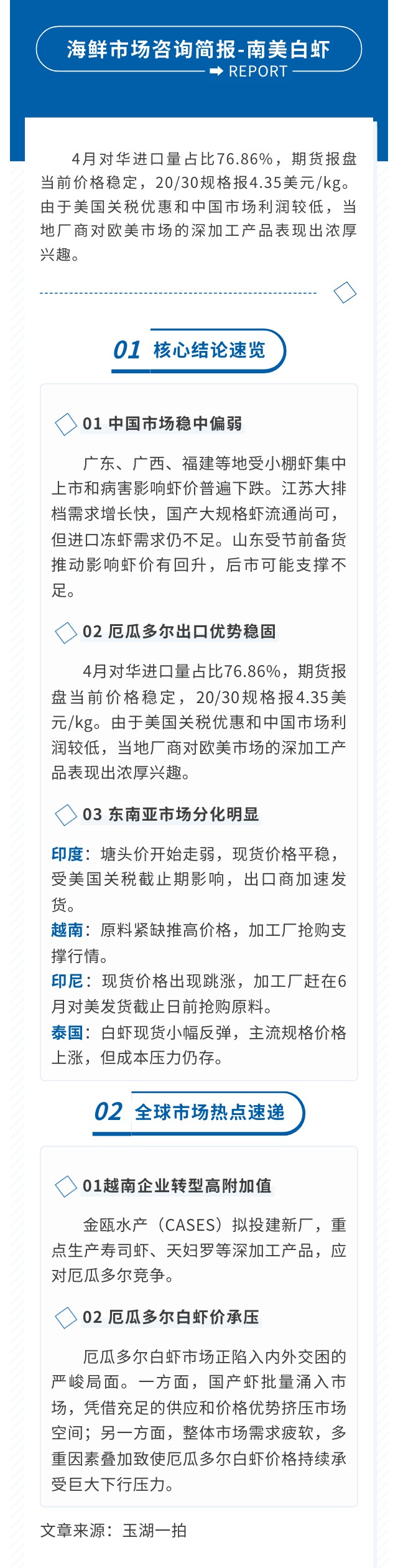 海鲜市场咨询简报-南美白虾

REPORT

4月对华进口量占比76.86%，期货报盘当前价格稳定，20/30规格报4.35美元/kg。由于美国关税优惠和中国市场利润较低，当地厂商对欧美市场的深加工产品表现出浓厚兴趣。

01 核心结论速览

01 中国市场稳中偏弱

广东、广西、福建等地受小棚虾集中上市和病害影响虾价普遍下跌。江苏大排档需求增长快，国产大规格虾流通尚可，但进口冻虾需求仍不足。山东受节前备货推动影响虾价有回升，后市可能支撑不足。

02 厄瓜多尔出口优势稳固

4月对华进口量占比76.86%，期货报盘当前价格稳定，20/30规格报4.35美元/kg。由于美国关税优惠和中国市场利润较低，当地厂商对欧美市场的深加工产品表现出浓厚兴趣。

03 东南亚市场分化明显

印度：塘头价开始走弱，现货价格平稳，受美国关税截止期影响，出口商加速发货。
越南：原料紧缺推高价格，加工厂抢购支撑行情。
印尼：现货价格出现跳涨，加工厂赶在6月对美发货截止日前抢购原料。
泰国：白虾现货小幅反弹，主流规格价格上涨，但成本压力仍存。

02 全球市场热点速递

01越南企业转型高附加值

金瓯水产（CASES）拟投建新厂，重点生产寿司虾、天妇罗等深加工产品，应对厄瓜多尔竞争。

02 厄瓜多尔白虾价承压

厄瓜多尔白虾市场正陷入内外交困的严峻局面。一方面，国产虾批量涌入市场，凭借充足的供应和价格优势挤压市场空间；另一方面，整体市场需求疲软，多重因素叠加致使厄瓜多尔白虾价格持续承受巨大下行压力。

文章来源：玉湖一拍